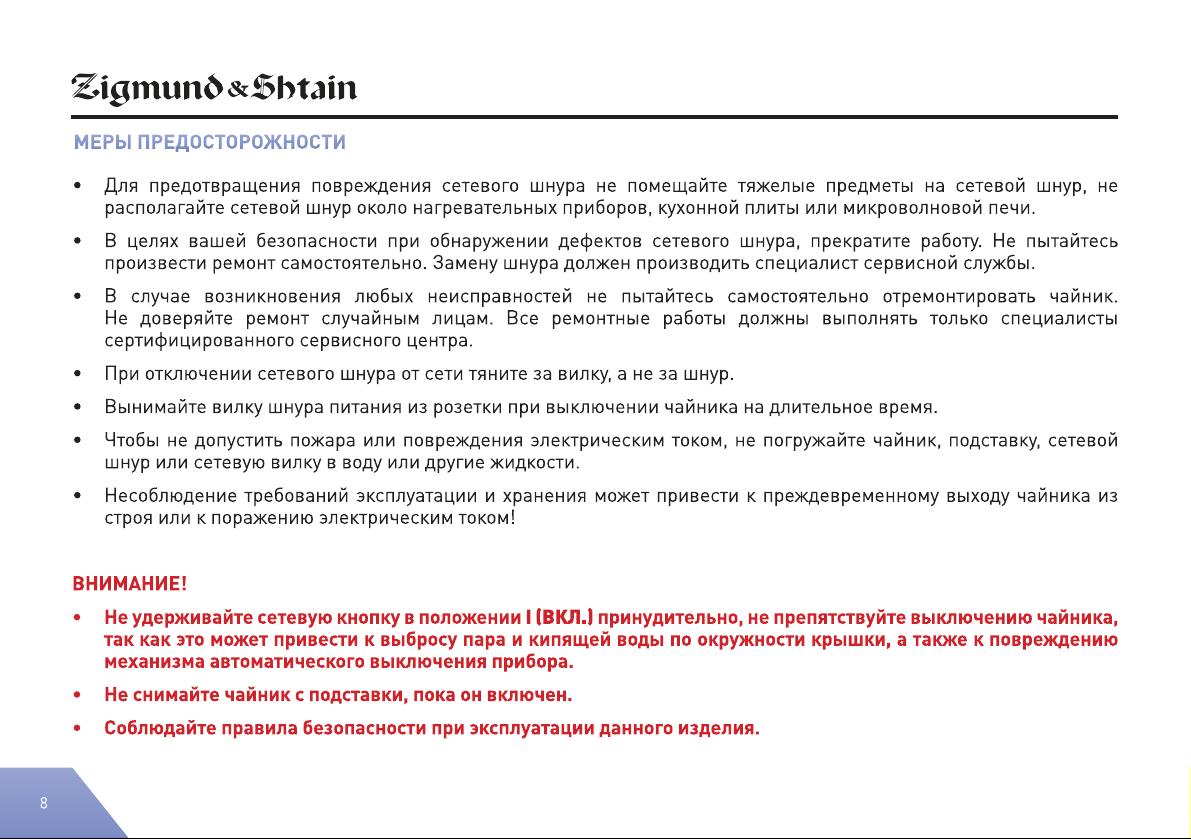 Zigmund & Shtain

МЕРЫ ПРЕДОСТОРОЖНОСТИ

• Для предотвращения повреждения сетевого шнура не помещайте тяжелые предметы на сетевой шнур, не располагайте сетевой шнур около нагревательных приборов, кухонной плиты или микроволновой печи.

• В целях вашей безопасности при обнаружении дефектов сетевого шнура, прекратите работу. Не пытайтесь произвести ремонт самостоятельно. Замену шнура должен производить специалист сервисной службы.

• В случае возникновения любых неисправностей не пытайтесь самостоятельно отремонтировать чайник. Не доверяйте ремонт случайным лицам. Все ремонтные работы должны выполнять только специалисты сертифицированного сервисного центра.

• При отключении сетевого шнура от сети тяните за вилку, а не за шнур.

• Вынимайте вилку шнура питания из розетки при выключении чайника на длительное время.

• Чтобы не допустить пожара или повреждения электрическим током, не погружайте чайник, подставку, сетевой шнур или сетевую вилку в воду или другие жидкости.

• Несоблюдение требований эксплуатации и хранения может привести к преждевременному выходу чайника из строя или к поражению электрическим током!

ВНИМАНИЕ!

• Не удерживайте сетевую кнопку в положении I (ВКЛ.) принудительно, не препятствуйте выключению чайника, так как это может привести к выбросу пара и кипящей воды по окружности крышки, а также к повреждению механизма автоматического выключения прибора.

• Не снимайте чайник с подставки, пока он включен.

• Соблюдайте правила безопасности при эксплуатации данного изделия.

8